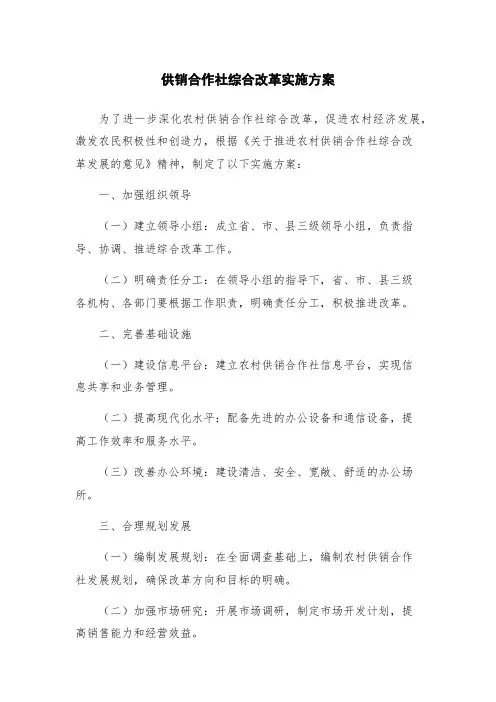 供销合作社综合改革实施方案

为了进一步深化农村供销合作社综合改革，促进农村经济发展，激发农民积极性和创造力，根据《关于推进农村供销合作社综合改革发展的意见》精神，制定了以下实施方案：

一、加强组织领导

（一）建立领导小组：成立省、市、县三级领导小组，负责指导、协调、推进综合改革工作。

（二）明确责任分工：在领导小组的指导下，省、市、县三级各机构、各部门要根据工作职责，明确责任分工，积极推进改革。

二、完善基础设施

（一）建设信息平台：建立农村供销合作社信息平台，实现信息共享和业务管理。

（二）提高现代化水平：配备先进的办公设备和通信设备，提高工作效率和服务水平。

（三）改善办公环境：建设清洁、安全、宽敞、舒适的办公场所。

三、合理规划发展

（一）编制发展规划：在全面调查基础上，编制农村供销合作社发展规划，确保改革方向和目标的明确。

（二）加强市场研究：开展市场调研，制定市场开发计划，提高销售能力和经营效益。